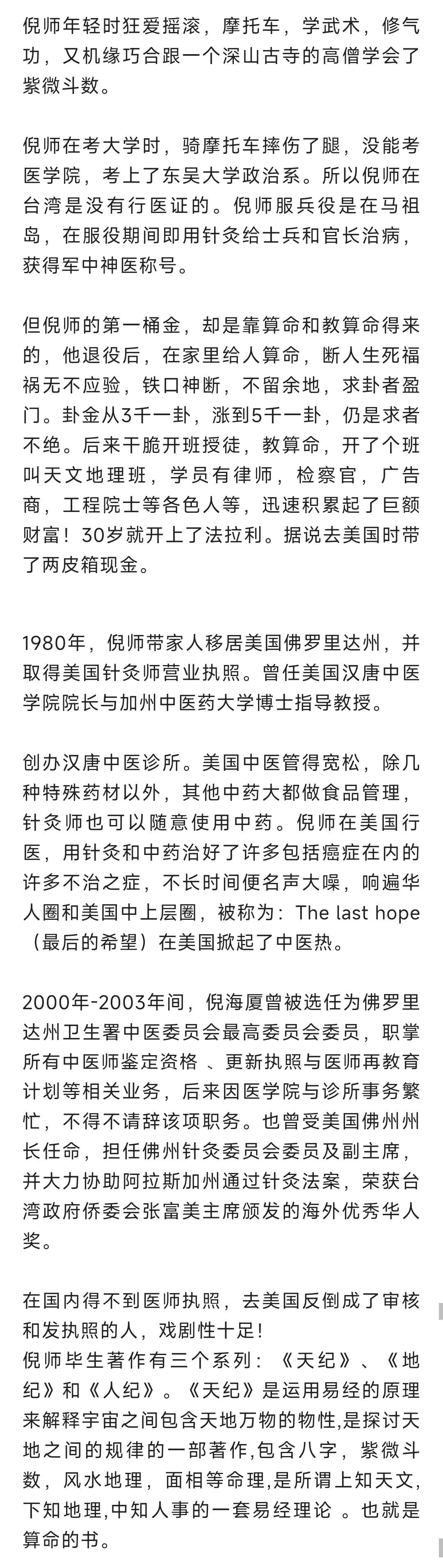 倪师年轻时狂爱摇滚，摩托车，学武术，修气功，又机缘巧合跟一个深山古寺的高僧学会了紫微斗数。

倪师在考大学时，骑摩托车摔伤了腿，没能考医学院，考上了东吴大学政治系。所以倪师在台湾是没有行医证的。倪师服兵役是在马祖岛，在服役期间即用针灸给士兵和官长治病，获得军中神医称号。

但倪师的第一桶金，却是靠算命和教算命得来的，他退役后，在家里给人算命，断人生死福祸无不应验，铁口神断，不留余地，求卦者盈门。卦金从3千一卦，涨到5千一卦，仍是求者不绝。后来干脆开班授徒，教算命，开了个班叫天文地理班，学员有律师，检察官，广告商，工程院士等各色人等，迅速积累起了巨额财富！30岁就开上了法拉利。据说去美国时带了两皮箱现金。

1980年，倪师带家人移居美国佛罗里达州，并取得美国针灸师营业执照。曾任美国汉唐中医学院院长与加州中医药大学博士指导教授。

创办汉唐中医诊所。美国中医管得宽松，除几种特殊药材以外，其他中药大都做食品管理，针灸师也可以随意使用中药。倪师在美国行医，用针灸和中药治好了许多包括癌症在内的许多不治之症，不长时间便名声大噪，响遍华人圈和美国中上层圈，被称为：The last hope（最后的希望）在美国掀起了中医热。

2000年-2003年间，倪海厦曾被选任为佛罗里达州卫生署中医委员会最高委员会委员，职掌所有中医师鉴定资格 、更新执照与医师再教育计划等相关业务，后来因医学院与诊所事务繁忙，不得不请辞该项职务。也曾受美国佛州州长任命，担任佛州针灸委员会委员及副主席，并大力协助阿拉斯加州通过针灸法案，荣获台湾政府侨委会张富美主席颁发的海外优秀华人奖。

在国内得不到医师执照，去美国反倒成了审核和发执照的人，戏剧性十足!
倪师毕生著作有三个系列：《天纪》、《地纪》和《人纪》。《天纪》是运用易经的原理来解释宇宙之间包含天地万物的物性,是探讨天地之间的规律的一部著作，包含八字，紫微斗数，风水地理，面相等命理,是所谓上知天文,下知地理,中知人事的一套易经理论 。也就是算命的书。